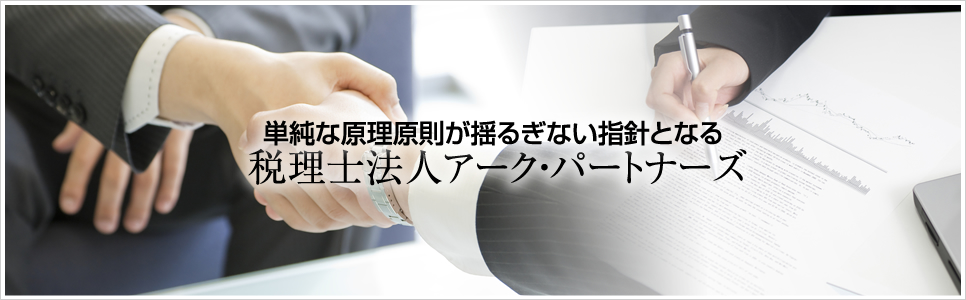 単純な原理原則が揺るぎない指針となる
税理士法人アーク・パートナーズ